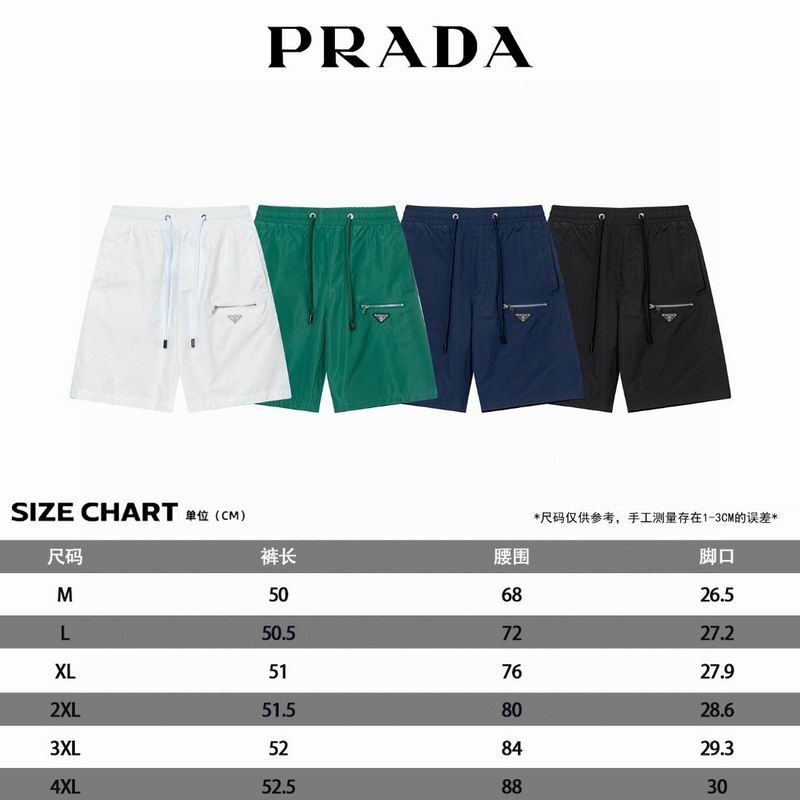 PRADA

SIZE CHART 单位（CM）

*尺码仅供参考，手工测量存在1-3CM的误差*

| 尺码 | 裤长 | 腰围 | 脚口 |
|---|---|---|---|
| M | 50 | 68 | 26.5 |
| L | 50.5 | 72 | 27.2 |
| XL | 51 | 76 | 27.9 |
| 2XL | 51.5 | 80 | 28.6 |
| 3XL | 52 | 84 | 29.3 |
| 4XL | 52.5 | 88 | 30 |